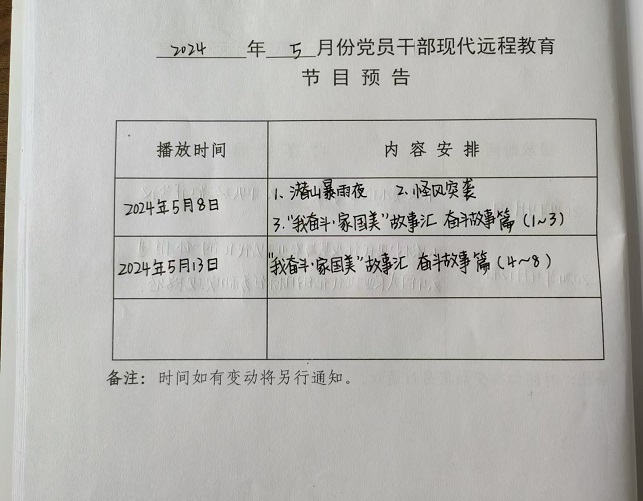 2024 年 5 月份党员干部现代远程教育
节目预告

| 播放时间 | 内容安排 |
|---|---|
| 2024年5月8日 | 1、潜山暴雨夜　2、怪风突袭　3、"我奋斗·家国美"故事汇 奋斗故事篇（1~3） |
| 2024年5月13日 | "我奋斗·家国美"故事汇 奋斗故事篇（4~8） |
| | |

备注：时间如有变动将另行通知。